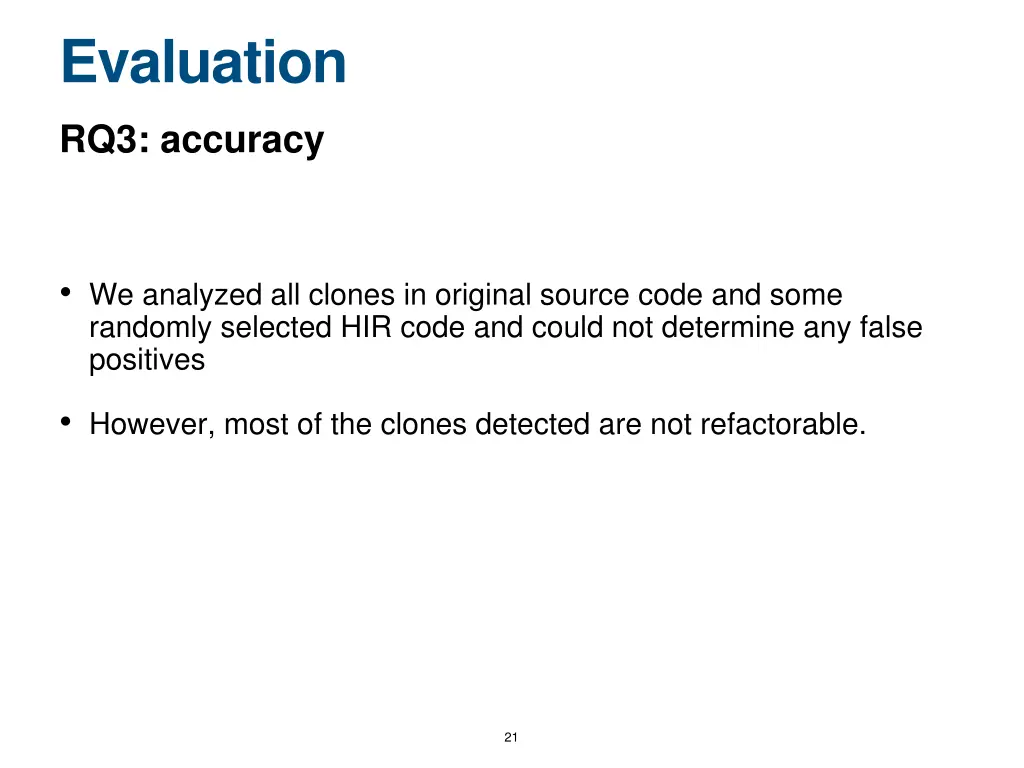 Evaluation

RQ3: accuracy

• We analyzed all clones in original source code and some randomly selected HIR code and could not determine any false positives

• However, most of the clones detected are not refactorable.

21